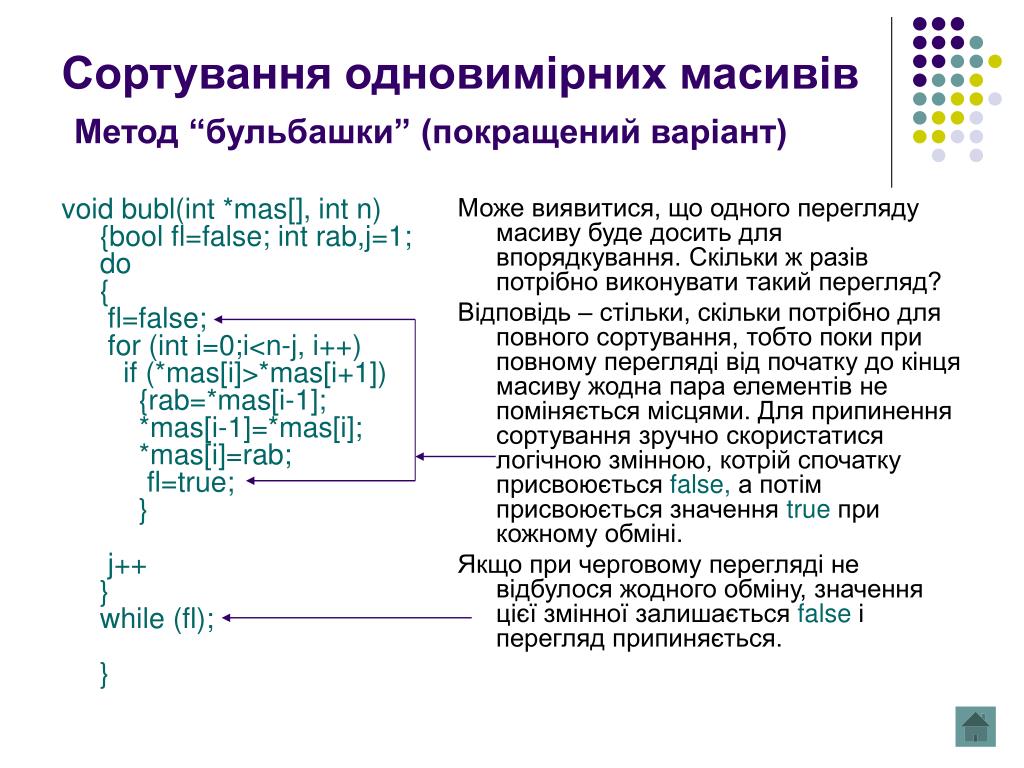 Сортування одновимірних масивів

Метод “бульбашки” (покращений варіант)

void bubl(int *mas[], int n)
{bool fl=false; int rab,j=1;
do
{
fl=false;
for (int i=0;i<n-j, i++)
if (*mas[i]>*mas[i+1])
{rab=*mas[i-1];
*mas[i-1]=*mas[i];
*mas[i]=rab;
fl=true;
}

j++
}
while (fl);

}

Може виявитися, що одного перегляду масиву буде досить для впорядкування. Скільки ж разів потрібно виконувати такий перегляд?

Відповідь – стільки, скільки потрібно для повного сортування, тобто поки при повному перегляді від початку до кінця масиву жодна пара елементів не поміняється місцями. Для припинення сортування зручно скористатися логічною змінною, котрій спочатку присвоюється false, а потім присвоюється значення true при кожному обміні.

Якщо при черговому перегляді не відбулося жодного обміну, значення цієї змінної залишається false і перегляд припиняється.